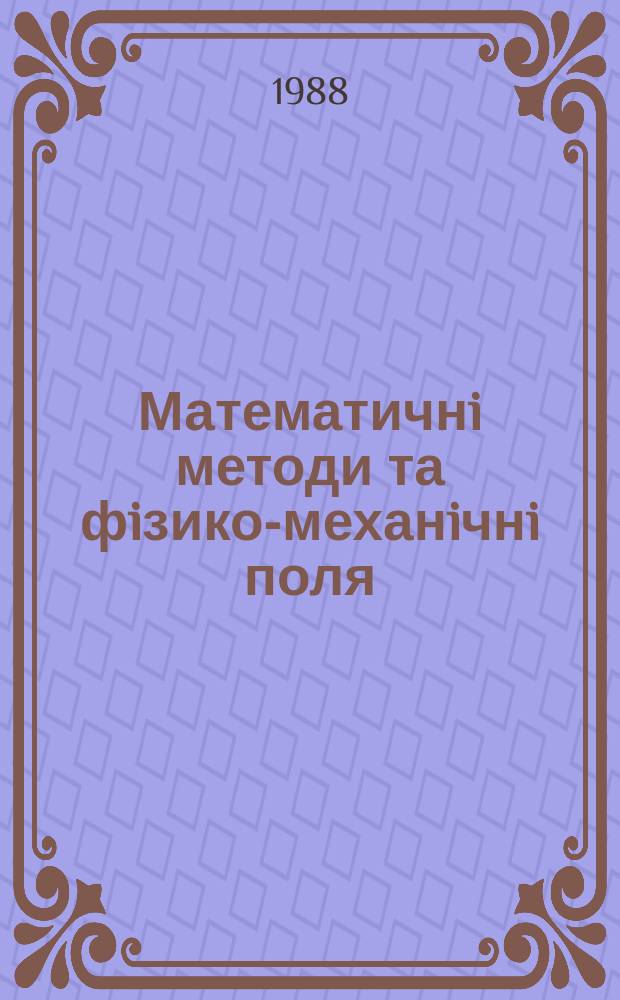 1988

Математичні методи та фізико-механічні поля